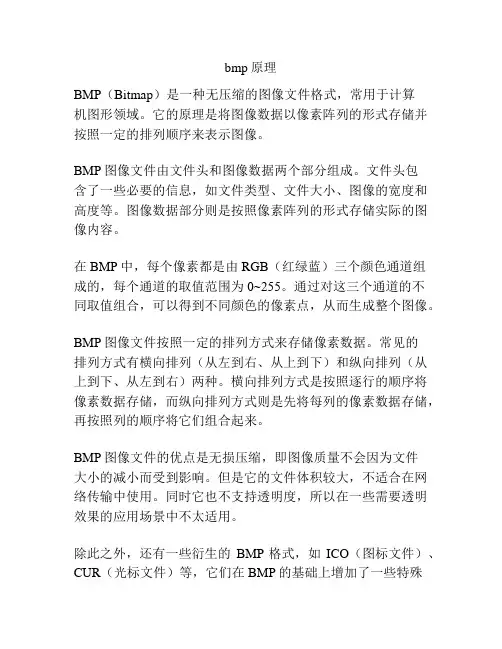 bmp 原理

BMP（Bitmap）是一种无压缩的图像文件格式，常用于计算机图形领域。它的原理是将图像数据以像素阵列的形式存储并按照一定的排列顺序来表示图像。

BMP 图像文件由文件头和图像数据两个部分组成。文件头包含了一些必要的信息，如文件类型、文件大小、图像的宽度和高度等。图像数据部分则是按照像素阵列的形式存储实际的图像内容。

在 BMP 中，每个像素都是由 RGB（红绿蓝）三个颜色通道组成的，每个通道的取值范围为 0~255。通过对这三个通道的不同取值组合，可以得到不同颜色的像素点，从而生成整个图像。

BMP 图像文件按照一定的排列方式来存储像素数据。常见的排列方式有横向排列（从左到右、从上到下）和纵向排列（从上到下、从左到右）两种。横向排列方式是按照逐行的顺序将像素数据存储，而纵向排列方式则是先将每列的像素数据存储，再按照列的顺序将它们组合起来。

BMP 图像文件的优点是无损压缩，即图像质量不会因为文件大小的减小而受到影响。但是它的文件体积较大，不适合在网络传输中使用。同时它也不支持透明度，所以在一些需要透明效果的应用场景中不太适用。

除此之外，还有一些衍生的 BMP 格式，如 ICO（图标文件）、CUR（光标文件）等，它们在 BMP 的基础上增加了一些特殊